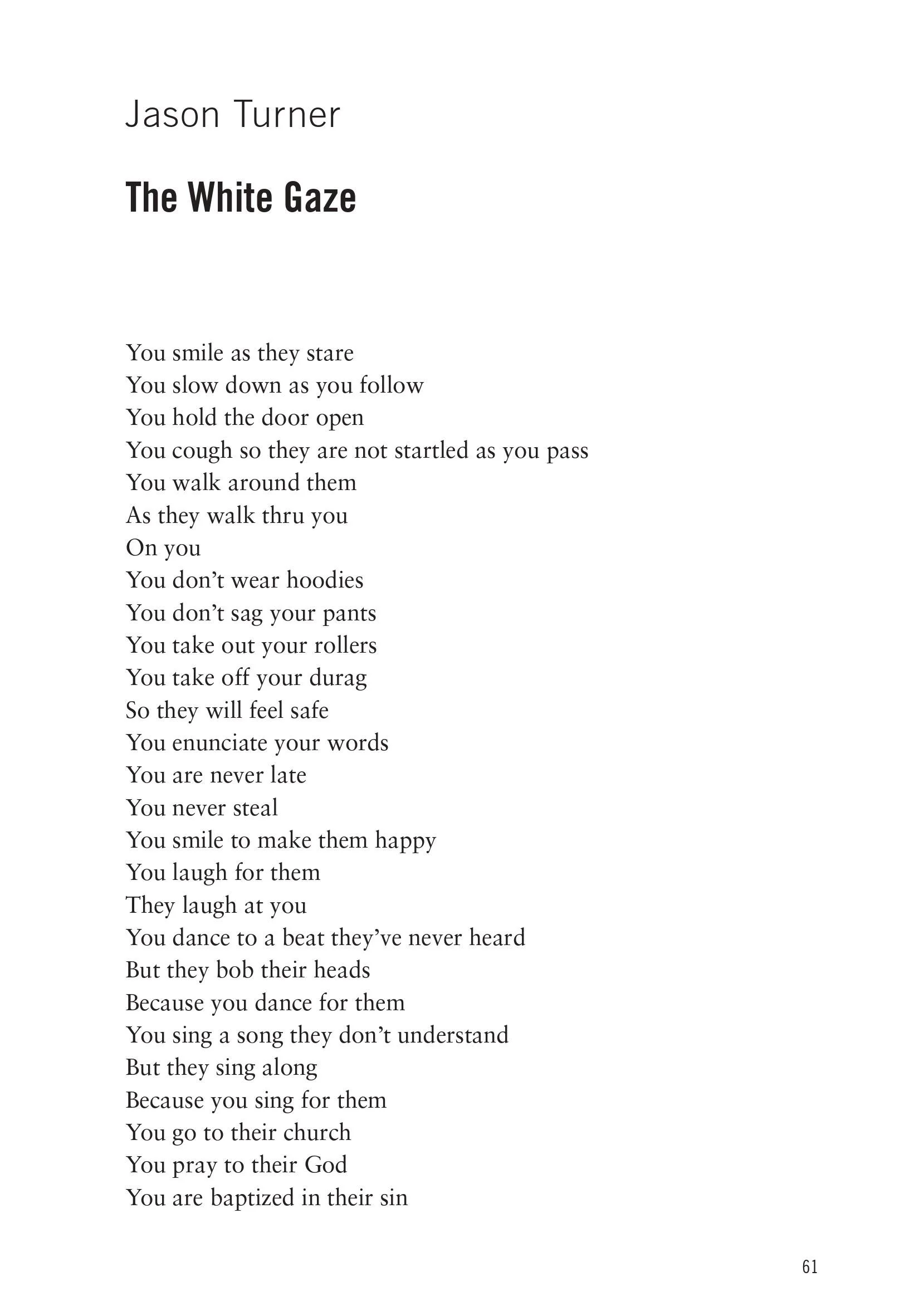 Jason Turner

The White Gaze

You smile as they stare
You slow down as you follow
You hold the door open
You cough so they are not startled as you pass
You walk around them
As they walk thru you
On you
You don't wear hoodies
You don't sag your pants
You take out your rollers
You take off your durag
So they will feel safe
You enunciate your words
You are never late
You never steal
You smile to make them happy
You laugh for them
They laugh at you
You dance to a beat they've never heard
But they bob their heads
Because you dance for them
You sing a song they don't understand
But they sing along
Because you sing for them
You go to their church
You pray to their God
You are baptized in their sin

61